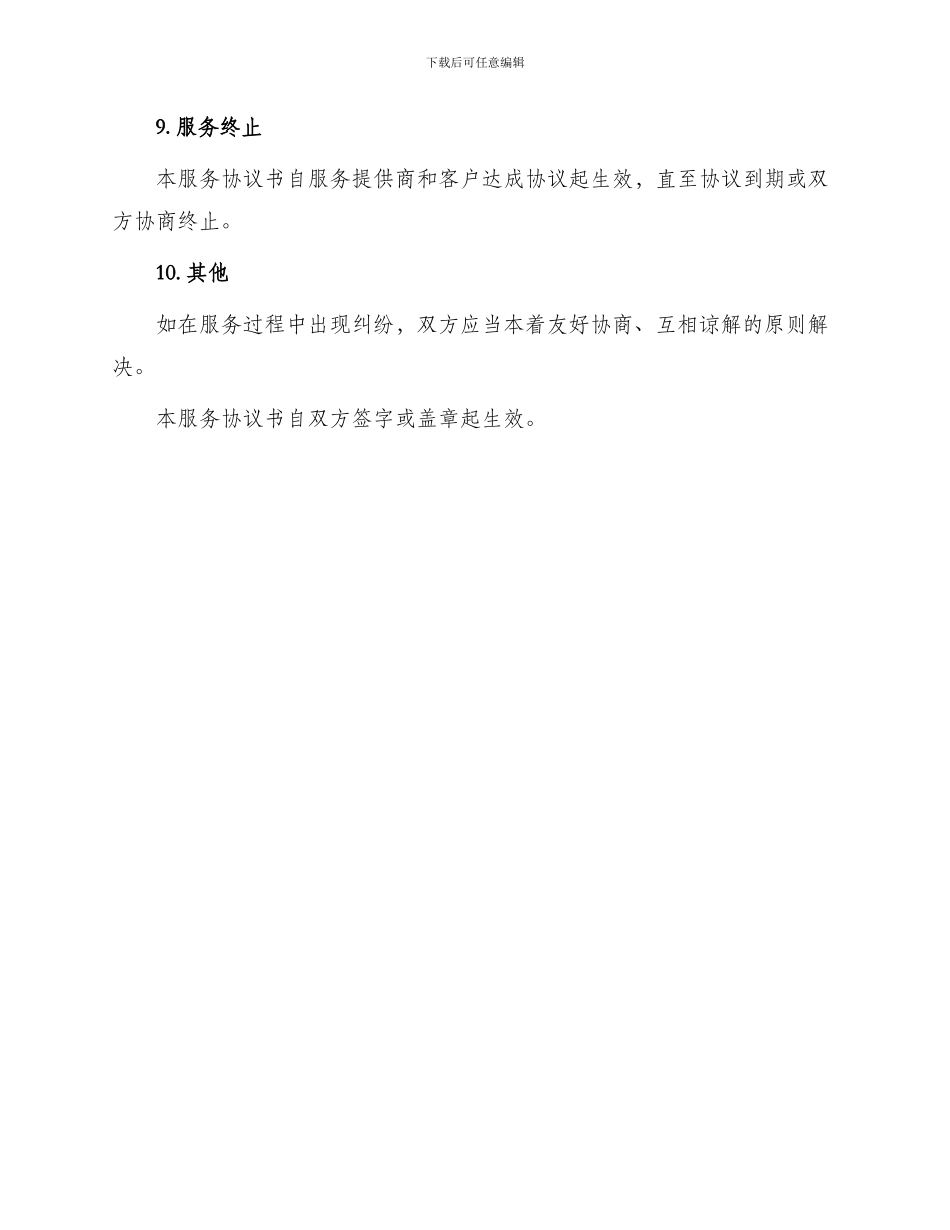 下载后可任意编辑

9. 服务终止

本服务协议书自服务提供商和客户达成协议起生效，直至协议到期或双方协商终止。

10. 其他

如在服务过程中出现纠纷，双方应当本着友好协商、互相谅解的原则解决。

本服务协议书自双方签字或盖章起生效。